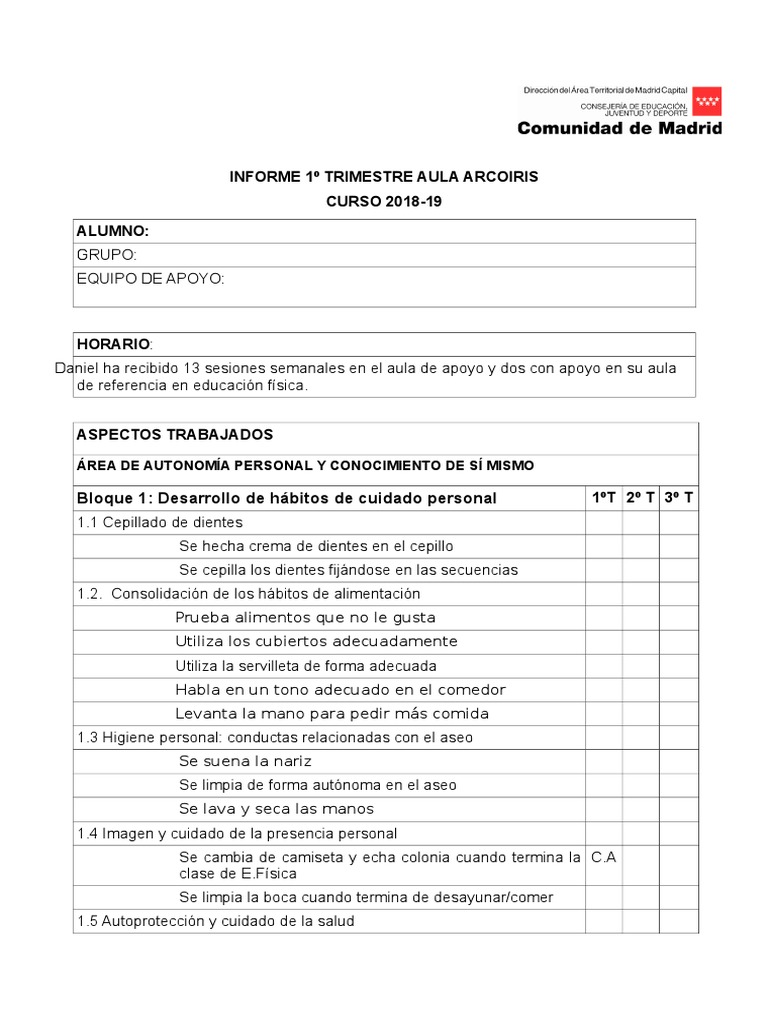 Dirección del Área Territorial de Madrid Capital
CONSEJERÍA DE EDUCACIÓN, JUVENTUD Y DEPORTE
Comunidad de Madrid

INFORME 1º TRIMESTRE AULA ARCOIRIS
CURSO 2018-19

| ALUMNO: |
|---|
| GRUPO: |
| EQUIPO DE APOYO: |

| HORARIO: |
|---|
| Daniel ha recibido 13 sesiones semanales en el aula de apoyo y dos con apoyo en su aula de referencia en educación física. |

| ASPECTOS TRABAJADOS | | | |
|---|---|---|---|
| ÁREA DE AUTONOMÍA PERSONAL Y CONOCIMIENTO DE SÍ MISMO | | | |
| Bloque 1: Desarrollo de hábitos de cuidado personal | 1ºT | 2º T | 3º T |
| 1.1 Cepillado de dientes | | | |
| Se hecha crema de dientes en el cepillo | | | |
| Se cepilla los dientes fijándose en las secuencias | | | |
| 1.2. Consolidación de los hábitos de alimentación | | | |
| Prueba alimentos que no le gusta | | | |
| Utiliza los cubiertos adecuadamente | | | |
| Utiliza la servilleta de forma adecuada | | | |
| Habla en un tono adecuado en el comedor | | | |
| Levanta la mano para pedir más comida | | | |
| 1.3 Higiene personal: conductas relacionadas con el aseo | | | |
| Se suena la nariz | | | |
| Se limpia de forma autónoma en el aseo | | | |
| Se lava y seca las manos | | | |
| 1.4 Imagen y cuidado de la presencia personal | | | |
| Se cambia de camiseta y echa colonia cuando termina la clase de E.Física | C.A | | |
| Se limpia la boca cuando termina de desayunar/comer | | | |
| 1.5 Autoprotección y cuidado de la salud | | | |